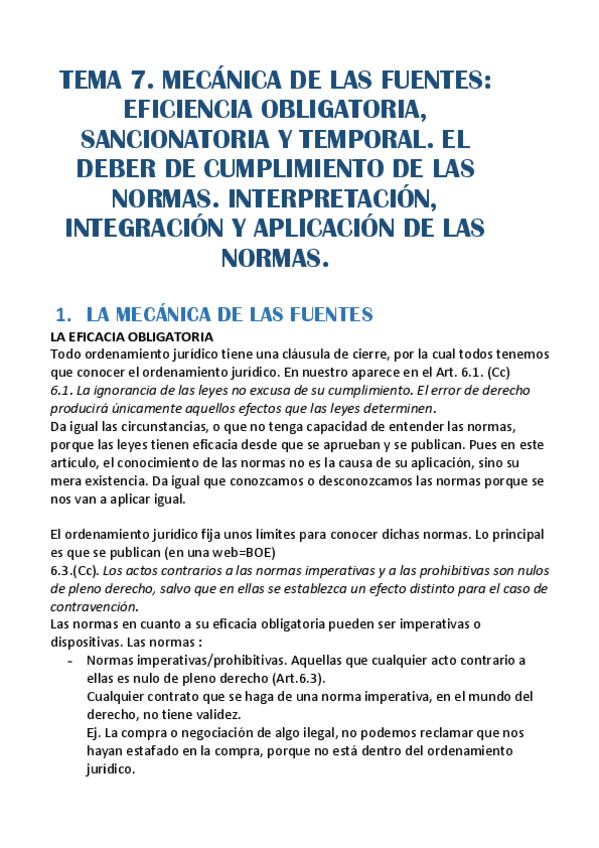 TEMA 7. MECÁNICA DE LAS FUENTES: EFICIENCIA OBLIGATORIA, SANCIONATORIA Y TEMPORAL. EL DEBER DE CUMPLIMIENTO DE LAS NORMAS. INTERPRETACIÓN, INTEGRACIÓN Y APLICACIÓN DE LAS NORMAS.

1. LA MECÁNICA DE LAS FUENTES

LA EFICACIA OBLIGATORIA
Todo ordenamiento jurídico tiene una cláusula de cierre, por la cual todos tenemos que conocer el ordenamiento jurídico. En nuestro aparece en el Art. 6.1. (Cc)
6.1. La ignorancia de las leyes no excusa de su cumplimiento. El error de derecho producirá únicamente aquellos efectos que las leyes determinen.
Da igual las circunstancias, o que no tenga capacidad de entender las normas, porque las leyes tienen eficacia desde que se aprueban y se publican. Pues en este artículo, el conocimiento de las normas no es la causa de su aplicación, sino su mera existencia. Da igual que conozcamos o desconozcamos las normas porque se nos van a aplicar igual.

El ordenamiento jurídico fija unos límites para conocer dichas normas. Lo principal es que se publican (en una web=BOE)
6.3.(Cc). Los actos contrarios a las normas imperativas y a las prohibitivas son nulos de pleno derecho, salvo que en ellas se establezca un efecto distinto para el caso de contravención.
Las normas en cuanto a su eficacia obligatoria pueden ser imperativas o dispositivas. Las normas :
- Normas imperativas/prohibitivas. Aquellas que cualquier acto contrario a ellas es nulo de pleno derecho (Art.6.3).
Cualquier contrato que se haga de una norma imperativa, en el mundo del derecho, no tiene validez.
Ej. La compra o negociación de algo ilegal, no podemos reclamar que nos hayan estafado en la compra, porque no está dentro del ordenamiento jurídico.